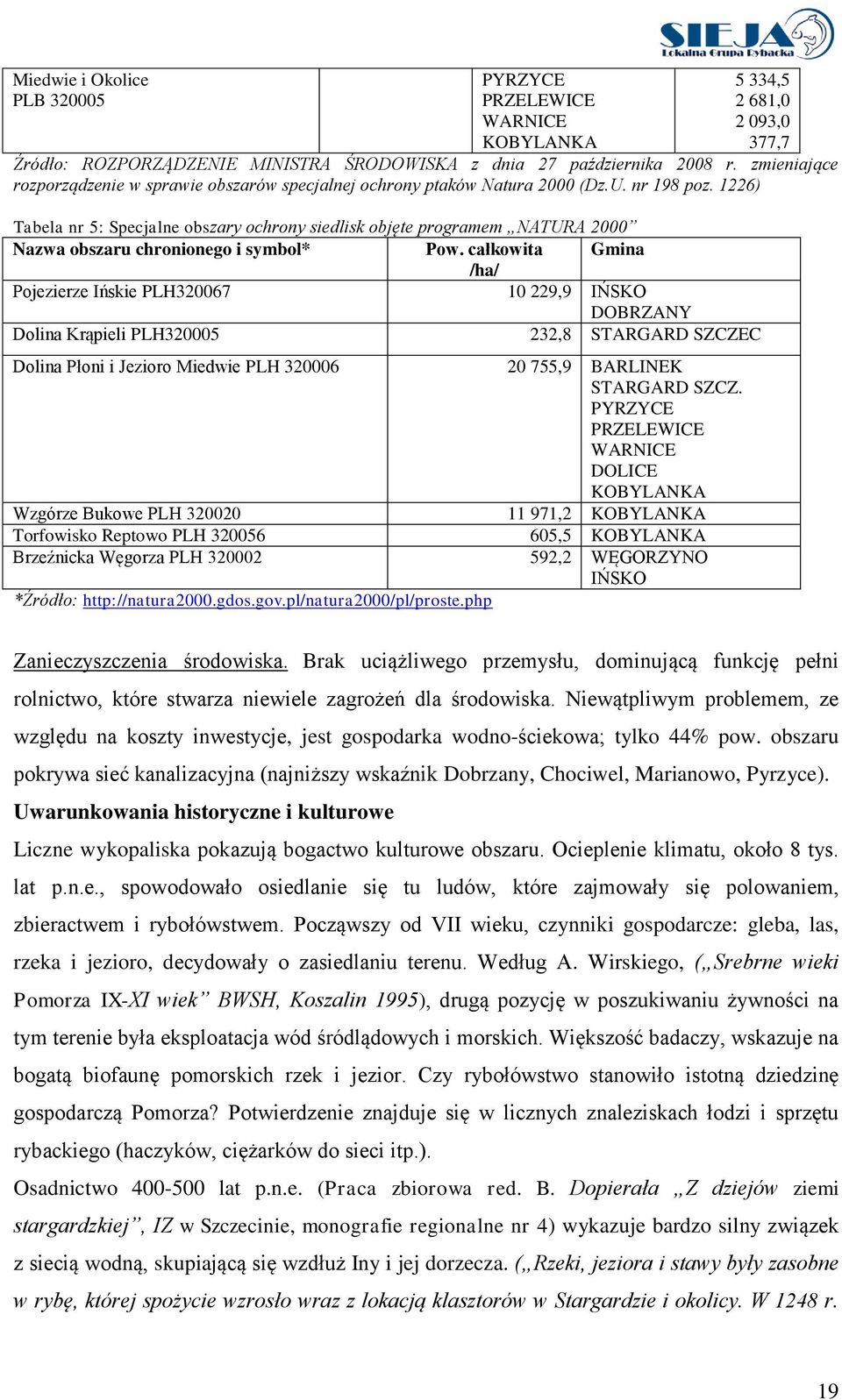 SIEJA Lokalna Grupa Rybacka

| Miedwie i Okolice PLB 320005 | | PYRZYCE PRZELEWICE WARNICE KOBYLANKA | 5 334,5 2 681,0 2 093,0 377,7 |
|---|---|---|---|

Źródło: ROZPORZĄDZENIE MINISTRA ŚRODOWISKA z dnia 27 października 2008 r. zmieniające rozporządzenie w sprawie obszarów specjalnej ochrony ptaków Natura 2000 (Dz.U. nr 198 poz. 1226)

Tabela nr 5: Specjalne obszary ochrony siedlisk objęte programem „NATURA 2000”

| Nazwa obszaru chronionego i symbol* | Pow. całkowita /ha/ | Gmina |
|---|---|---|
| Pojezierze Ińskie PLH320067 | 10 229,9 | IŃSKO DOBRZANY |
| Dolina Krąpieli PLH320005 | 232,8 | STARGARD SZCZEC |
| Dolina Płoni i Jezioro Miedwie PLH 320006 | 20 755,9 | BARLINEK STARGARD SZCZ. PYRZYCE PRZELEWICE WARNICE DOLICE KOBYLANKA |
| Wzgórze Bukowe PLH 320020 | 11 971,2 | KOBYLANKA |
| Torfowisko Reptowo PLH 320056 | 605,5 | KOBYLANKA |
| Brzeźnicka Węgorza PLH 320002 | 592,2 | WĘGORZYNO IŃSKO |

*Źródło: http://natura2000.gdos.gov.pl/natura2000/pl/proste.php

Zanieczyszczenia środowiska. Brak uciążliwego przemysłu, dominującą funkcję pełni rolnictwo, które stwarza niewiele zagrożeń dla środowiska. Niewątpliwym problemem, ze względu na koszty inwestycje, jest gospodarka wodno-ściekowa; tylko 44% pow. obszaru pokrywa sieć kanalizacyjna (najniższy wskaźnik Dobrzany, Chociwel, Marianowo, Pyrzyce).

Uwarunkowania historyczne i kulturowe

Liczne wykopaliska pokazują bogactwo kulturowe obszaru. Ocieplenie klimatu, około 8 tys. lat p.n.e., spowodowało osiedlanie się tu ludów, które zajmowały się polowaniem, zbieractwem i rybołówstwem. Począwszy od VII wieku, czynniki gospodarcze: gleba, las, rzeka i jezioro, decydowały o zasiedlaniu terenu. Według A. Wirskiego, („Srebrne wieki Pomorza IX-XI wiek” BWSH, Koszalin 1995), drugą pozycję w poszukiwaniu żywności na tym terenie była eksploatacja wód śródlądowych i morskich. Większość badaczy, wskazuje na bogatą biofaunę pomorskich rzek i jezior. Czy rybołówstwo stanowiło istotną dziedzinę gospodarczą Pomorza? Potwierdzenie znajduje się w licznych znaleziskach łodzi i sprzętu rybackiego (haczyków, ciężarków do sieci itp.).

Osadnictwo 400-500 lat p.n.e. (Praca zbiorowa red. B. Dopierała „Z dziejów ziemi stargardzkiej”, IZ w Szczecinie, monografie regionalne nr 4) wykazuje bardzo silny związek z siecią wodną, skupiającą się wzdłuż Iny i jej dorzecza. („Rzeki, jeziora i stawy były zasobne w rybę, której spożycie wzrosło wraz z lokacją klasztorów w Stargardzie i okolicy. W 1248 r.

19